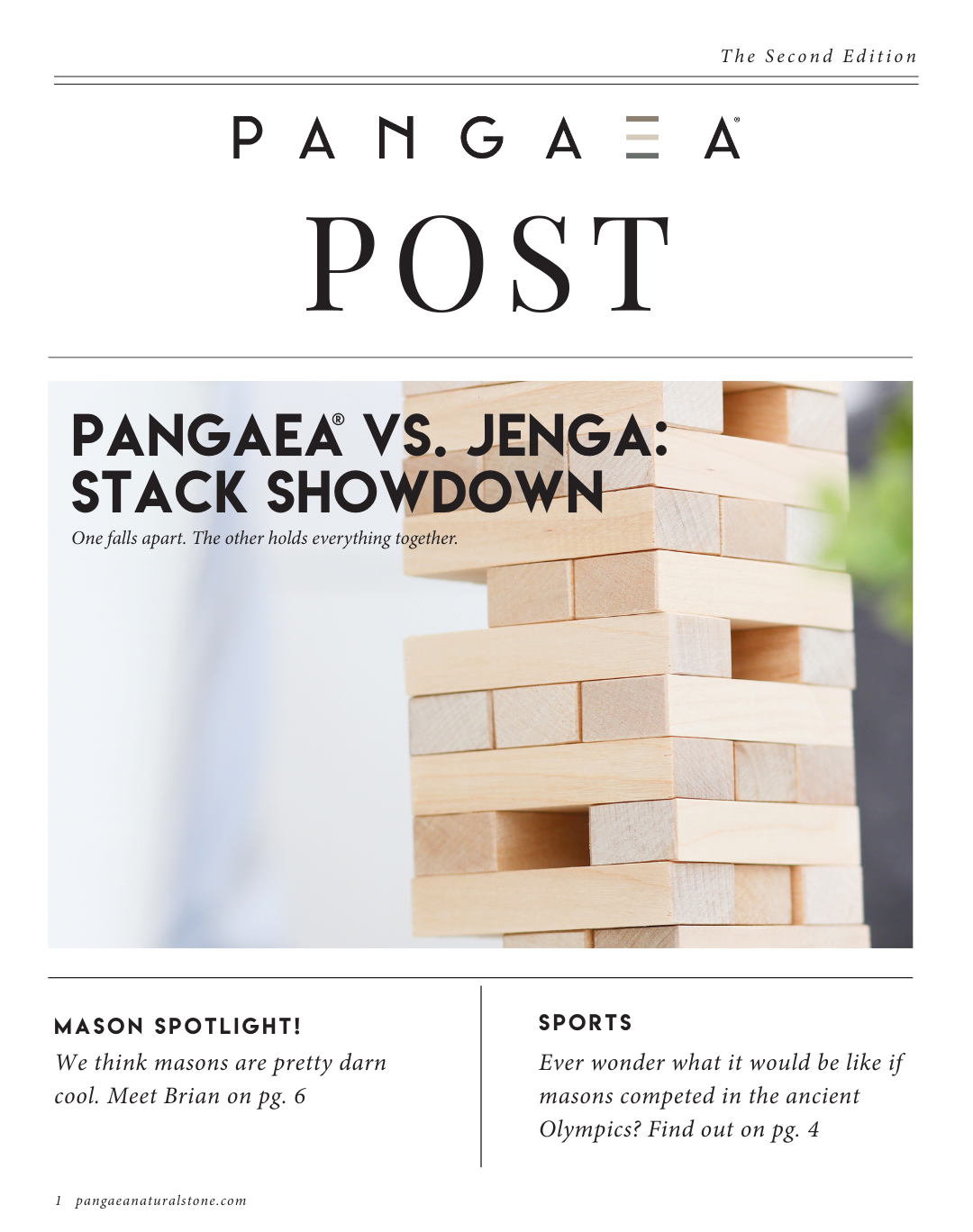 The Second Edition

PANGAEA®

POST

PANGAEA® VS. JENGA: STACK SHOWDOWN

One falls apart. The other holds everything together.

MASON SPOTLIGHT!

We think masons are pretty darn cool. Meet Brian on pg. 6

SPORTS

Ever wonder what it would be like if masons competed in the ancient Olympics? Find out on pg. 4

1 pangaeanaturalstone.com